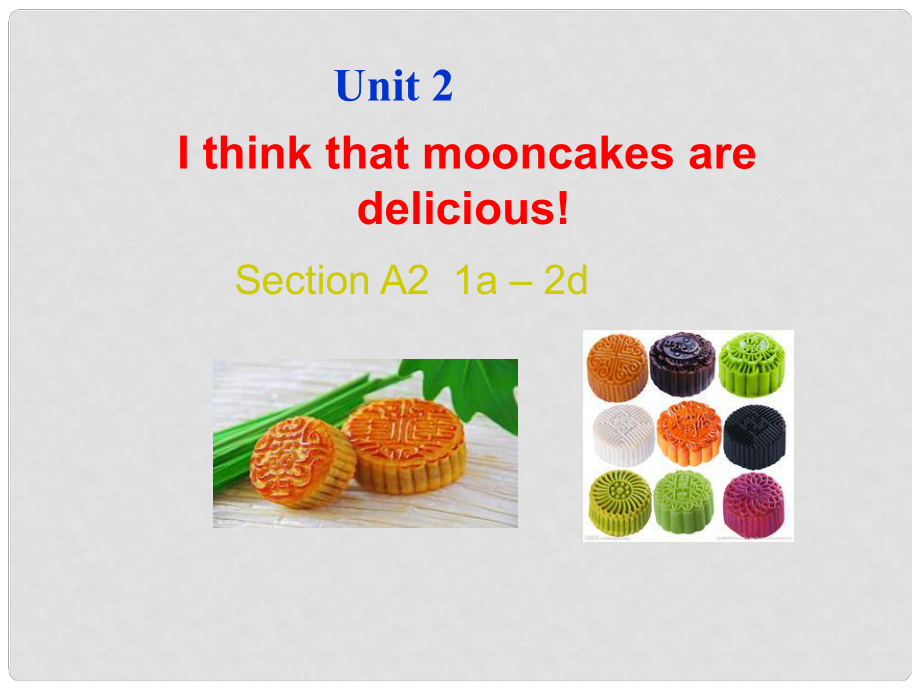 Unit 2

I think that mooncakes are delicious!

Section A2 1a – 2d